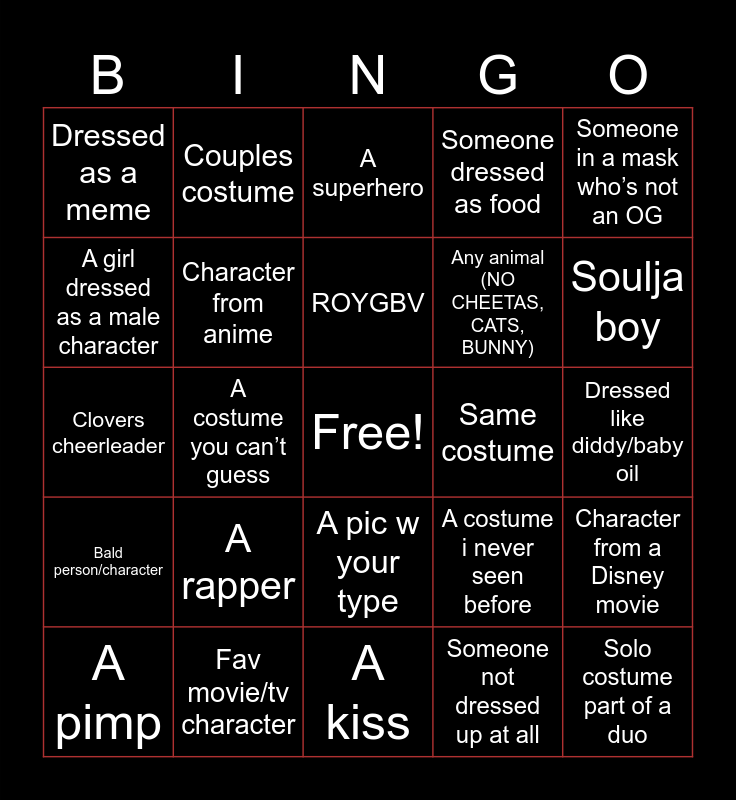 | B | I | N | G | O |
|---|---|---|---|---|
| Dressed as a meme | Couples costume | A superhero | Someone dressed as food | Someone in a mask who's not an OG |
| A girl dressed as a male character | Character from anime | ROYGBV | Any animal (NO CHEETAS, CATS, BUNNY) | Soulja boy |
| Clovers cheerleader | A costume you can't guess | Free! | Same costume | Dressed like diddy/baby oil |
| Bald person/character | A rapper | A pic w your type | A costume i never seen before | Character from a Disney movie |
| A pimp | Fav movie/tv character | A kiss | Someone not dressed up at all | Solo costume part of a duo |